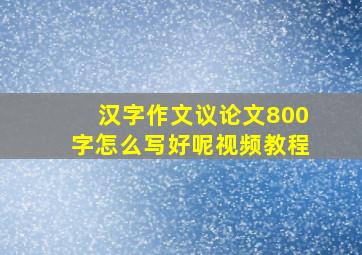 汉字作文议论文800字怎么写好呢视频教程